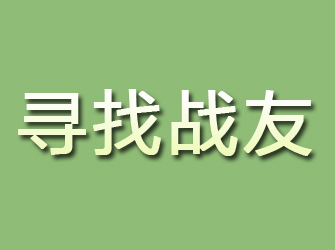 寻找战友